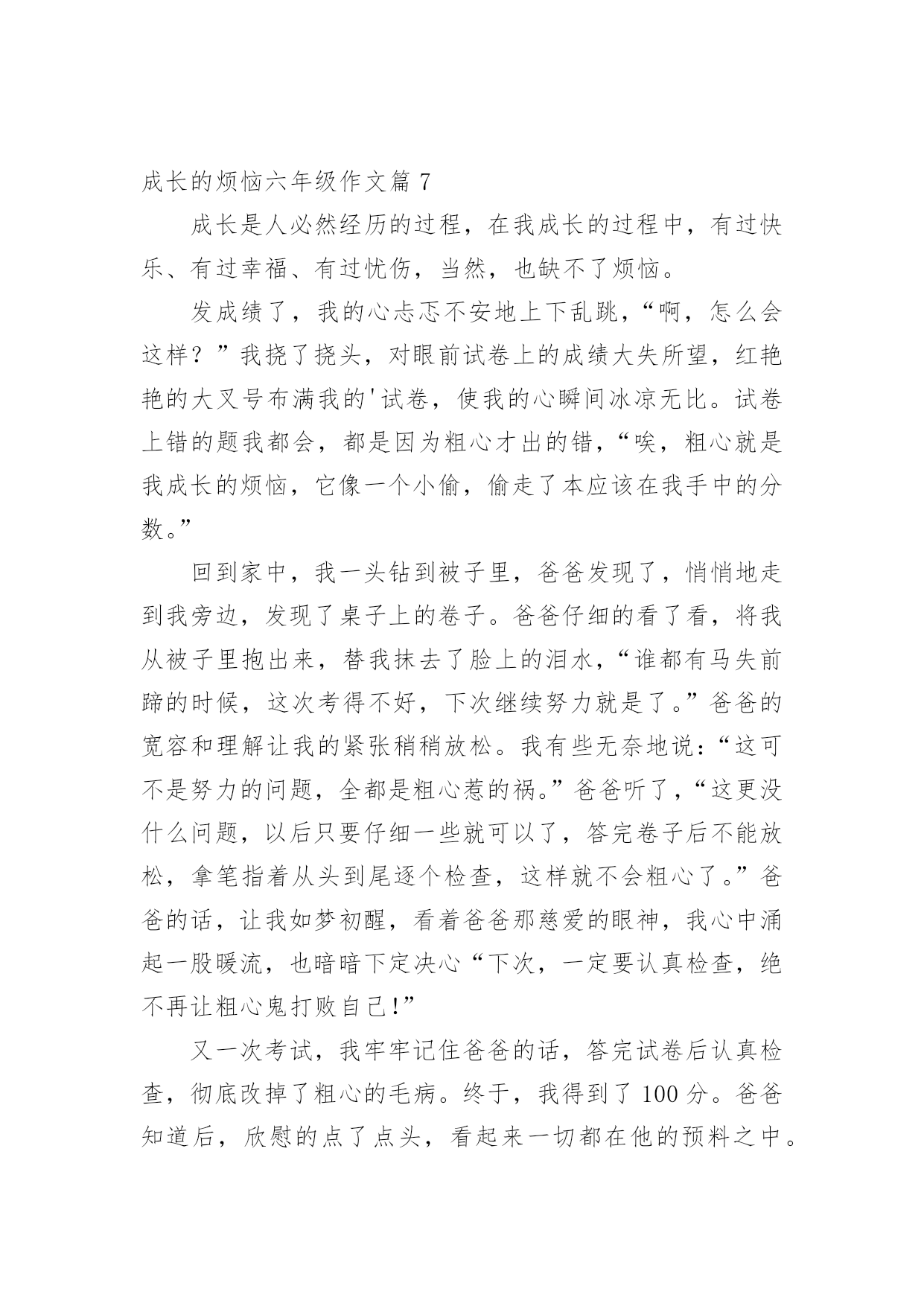 成长的烦恼六年级作文篇 7

成长是人必然经历的过程，在我成长的过程中，有过快乐、有过幸福、有过忧伤，当然，也缺不了烦恼。

发成绩了，我的心忐忑不安地上下乱跳，“啊，怎么会这样？”我挠了挠头，对眼前试卷上的成绩大失所望，红艳艳的大叉号布满我的'试卷，使我的心瞬间冰凉无比。试卷上错的题我都会，都是因为粗心才出的错，“唉，粗心就是我成长的烦恼，它像一个小偷，偷走了本应该在我手中的分数。”

回到家中，我一头钻到被子里，爸爸发现了，悄悄地走到我旁边，发现了桌子上的卷子。爸爸仔细的看了看，将我从被子里抱出来，替我抹去了脸上的泪水，“谁都有马失前蹄的时候，这次考得不好，下次继续努力就是了。”爸爸的宽容和理解让我的紧张稍稍放松。我有些无奈地说：“这可不是努力的问题，全都是粗心惹的祸。”爸爸听了，“这更没什么问题，以后只要仔细一些就可以了，答完卷子后不能放松，拿笔指着从头到尾逐个检查，这样就不会粗心了。”爸爸的话，让我如梦初醒，看着爸爸那慈爱的眼神，我心中涌起一股暖流，也暗暗下定决心“下次，一定要认真检查，绝不再让粗心鬼打败自己!”

又一次考试，我牢牢记住爸爸的话，答完试卷后认真检查，彻底改掉了粗心的毛病。终于，我得到了 100 分。爸爸知道后，欣慰的点了点头，看起来一切都在他的预料之中。